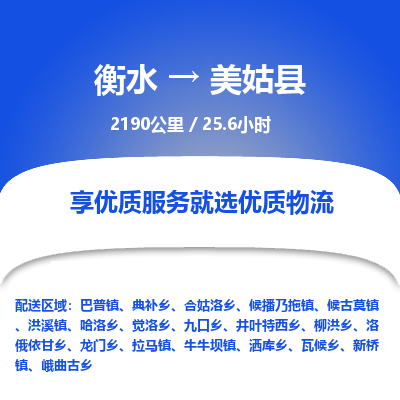 衡水 → 美姑县

2190公里 / 25.6小时

享优质服务就选优质物流

配送区域：巴普镇、典补乡、合姑洛乡、候播乃拖镇、候古莫镇、洪溪镇、哈洛乡、觉洛乡、九口乡、井叶特西乡、柳洪乡、洛俄依甘乡、龙门乡、拉马镇、牛牛坝镇、洒库乡、瓦候乡、新桥镇、峨曲古乡